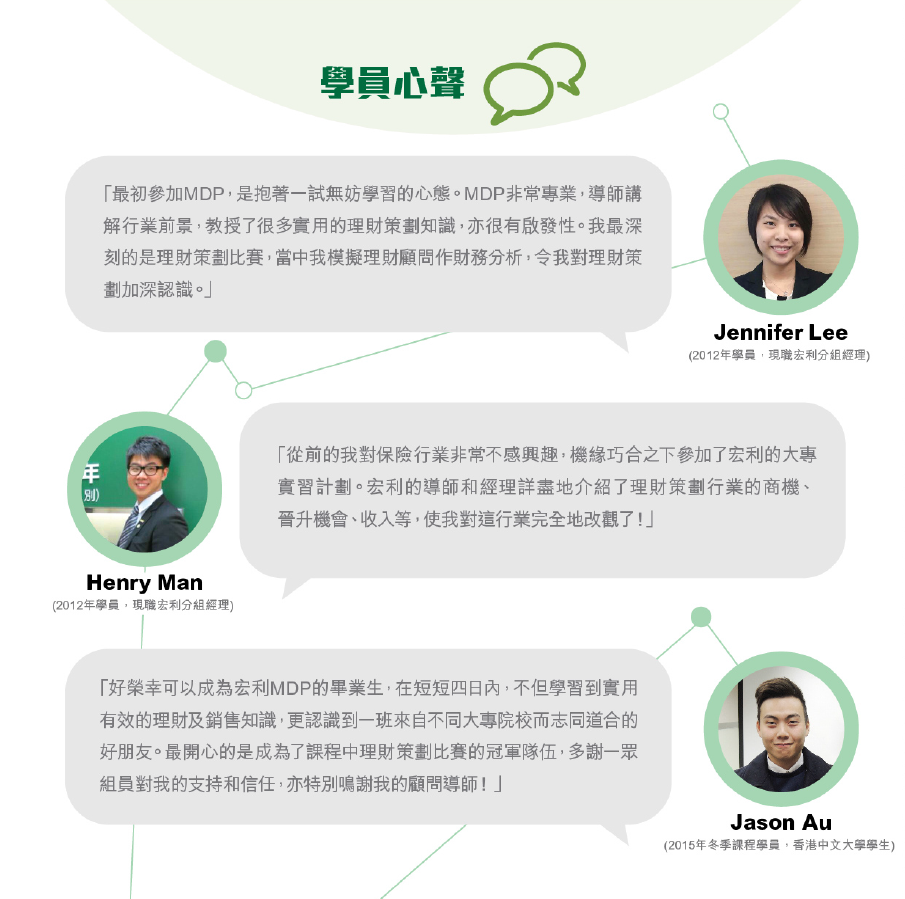 學員心聲

「最初參加MDP,是抱著一試無妨學習的心態。MDP非常專業,導師講解行業前景,教授了很多實用的理財策劃知識,亦很有啟發性。我最深刻的是理財策劃比賽,當中我模擬理財顧問作財務分析,令我對理財策劃加深認識。」

Jennifer Lee
(2012年學員,現職宏利分組經理)

「從前的我對保險行業非常不感興趣,機緣巧合之下參加了宏利的大專實習計劃。宏利的導師和經理詳盡地介紹了理財策劃行業的商機、晉升機會、收入等,使我對這行業完全地改觀了!」

Henry Man
(2012年學員,現職宏利分組經理)

「好榮幸可以成為宏利MDP的畢業生,在短短四日內,不但學習到實用有效的理財及銷售知識,更認識到一班來自不同大專院校而志同道合的好朋友。最開心的是成為了課程中理財策劃比賽的冠軍隊伍,多謝一眾組員對我的支持和信任,亦特別鳴謝我的顧問導師!」

Jason Au
(2015年冬季課程學員,香港中文大學學生)